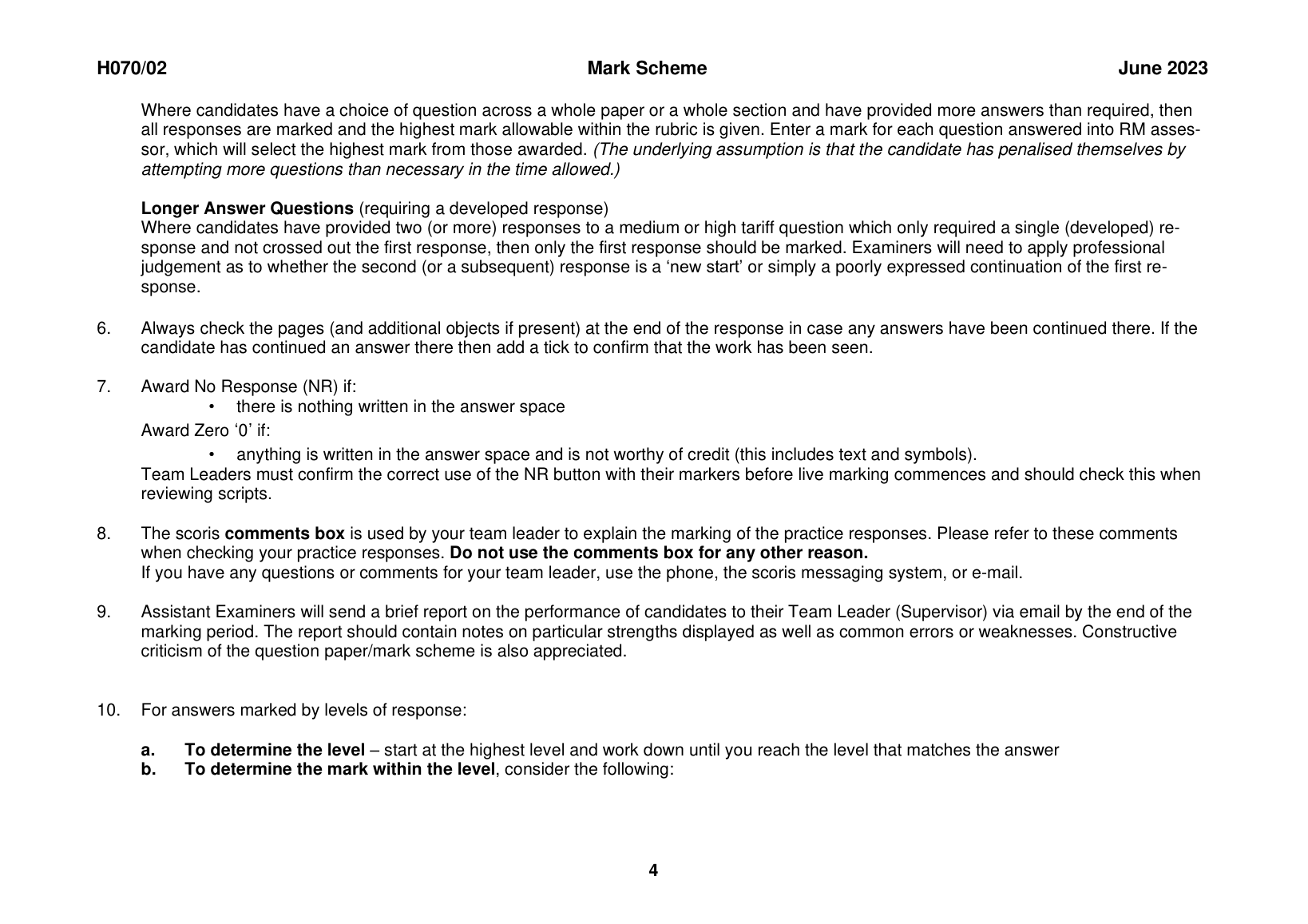 H070/02 Mark Scheme June 2023

Where candidates have a choice of question across a whole paper or a whole section and have provided more answers than required, then all responses are marked and the highest mark allowable within the rubric is given. Enter a mark for each question answered into RM assessor, which will select the highest mark from those awarded. (The underlying assumption is that the candidate has penalised themselves by attempting more questions than necessary in the time allowed.)

Longer Answer Questions (requiring a developed response)
Where candidates have provided two (or more) responses to a medium or high tariff question which only required a single (developed) response and not crossed out the first response, then only the first response should be marked. Examiners will need to apply professional judgement as to whether the second (or a subsequent) response is a 'new start' or simply a poorly expressed continuation of the first response.

6. Always check the pages (and additional objects if present) at the end of the response in case any answers have been continued there. If the candidate has continued an answer there then add a tick to confirm that the work has been seen.

7. Award No Response (NR) if:
• there is nothing written in the answer space
Award Zero '0' if:
• anything is written in the answer space and is not worthy of credit (this includes text and symbols).
Team Leaders must confirm the correct use of the NR button with their markers before live marking commences and should check this when reviewing scripts.

8. The scoris comments box is used by your team leader to explain the marking of the practice responses. Please refer to these comments when checking your practice responses. Do not use the comments box for any other reason.
If you have any questions or comments for your team leader, use the phone, the scoris messaging system, or e-mail.

9. Assistant Examiners will send a brief report on the performance of candidates to their Team Leader (Supervisor) via email by the end of the marking period. The report should contain notes on particular strengths displayed as well as common errors or weaknesses. Constructive criticism of the question paper/mark scheme is also appreciated.

10. For answers marked by levels of response:

a. To determine the level – start at the highest level and work down until you reach the level that matches the answer
b. To determine the mark within the level, consider the following:

4